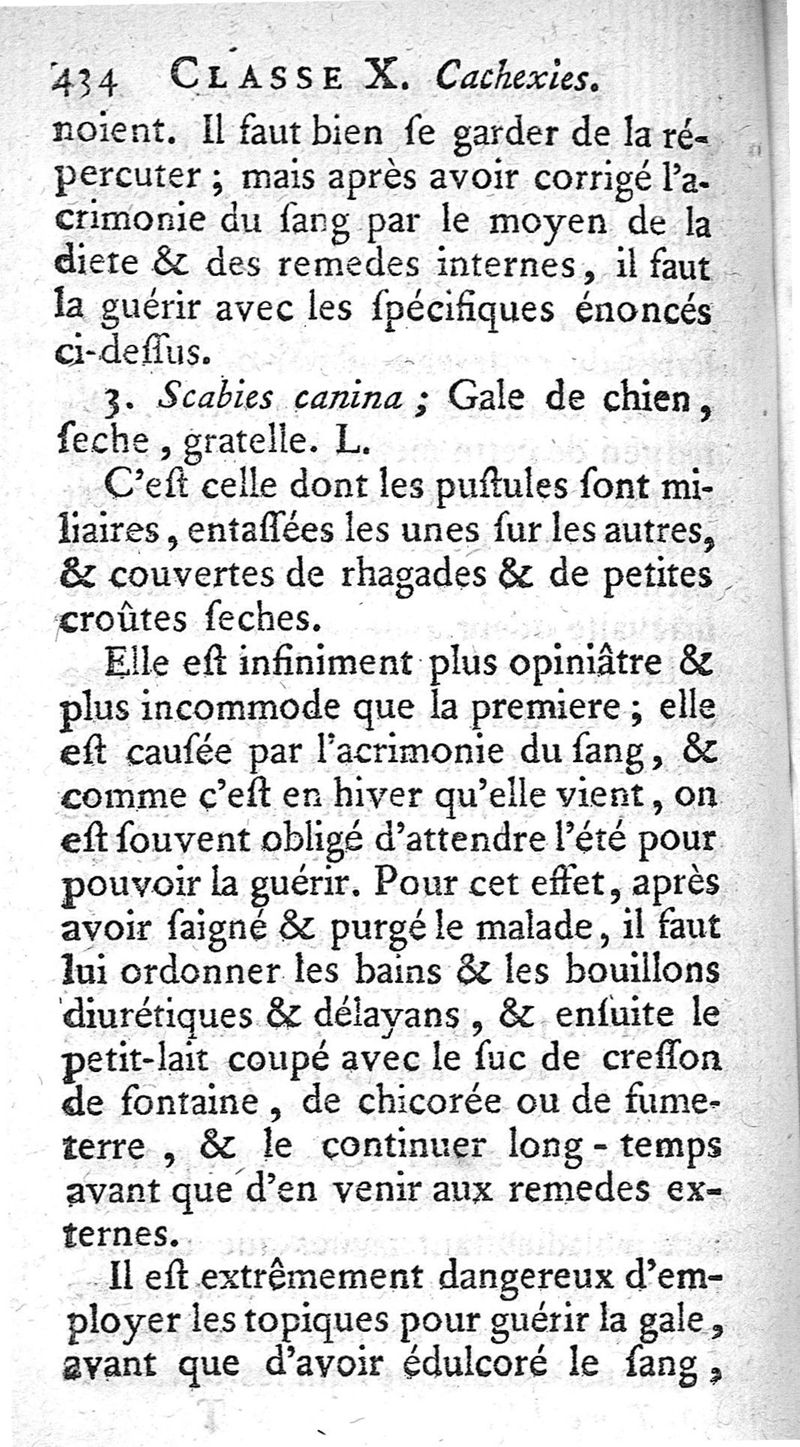 434 CLASSE X. Cachexies.

noient. Il faut bien ſe garder de la répercuter ; mais après avoir corrigé l'acrimonie du ſang par le moyen de la diete & des remedes internes, il faut la guérir avec les ſpécifiques énoncés ci-deſſus.

3. Scabies canina ; Gale de chien, ſeche, gratelle. L.

C'eſt celle dont les puſtules ſont miliaires, entaſſées les unes ſur les autres, & couvertes de rhagades & de petites croûtes ſeches.

Elle eſt infiniment plus opiniâtre & plus incommode que la premiere ; elle eſt cauſée par l'acrimonie du ſang, & comme c'eſt en hiver qu'elle vient, on eſt ſouvent obligé d'attendre l'été pour pouvoir la guérir. Pour cet effet, après avoir ſaigné & purgé le malade, il faut lui ordonner les bains & les bouillons diurétiques & délayans, & enſuite le petit-lait coupé avec le ſuc de creſſon de fontaine, de chicorée ou de fumeterre, & le continuer long-temps avant que d'en venir aux remedes externes.

Il eſt extrêmement dangereux d'employer les topiques pour guérir la gale, avant que d'avoir édulcoré le ſang,